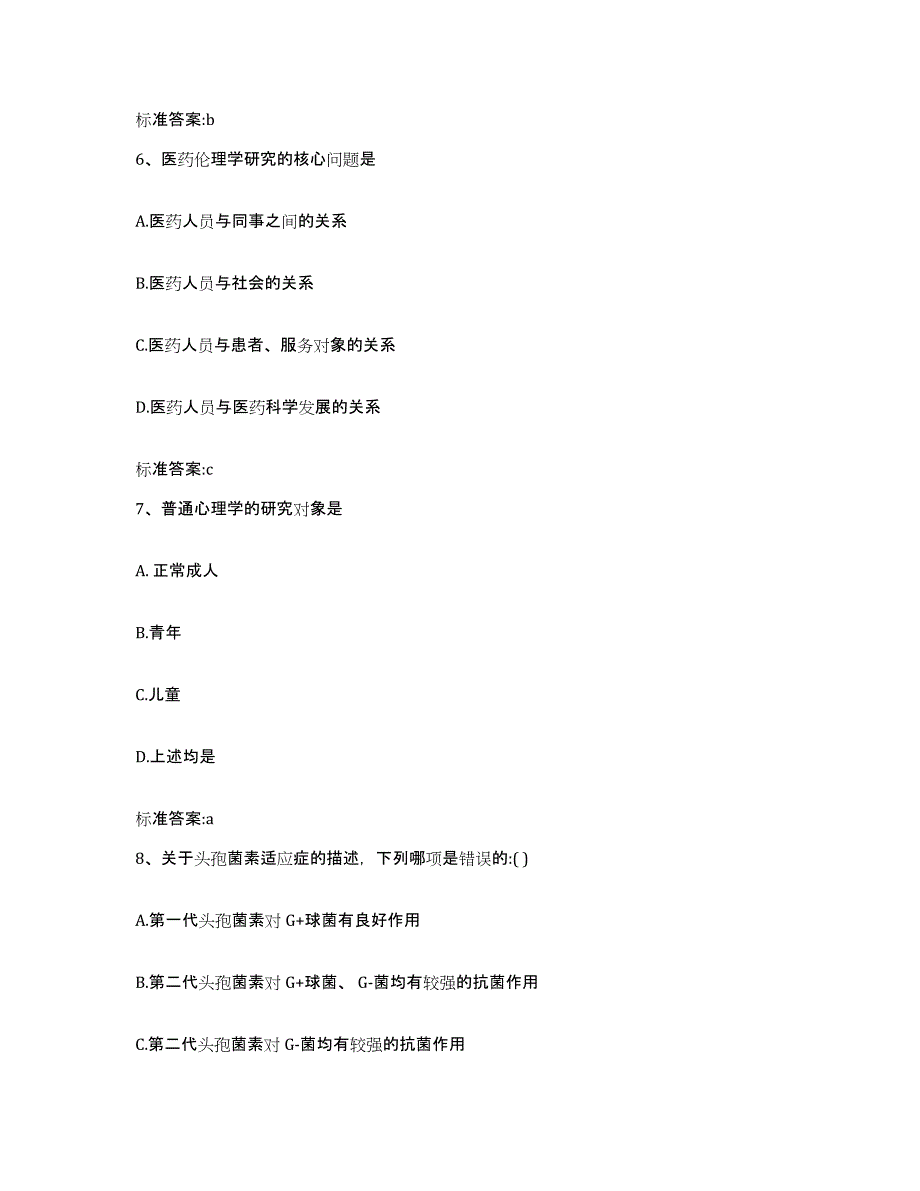 标准答案:b

6、医药伦理学研究的核心问题是

A.医药人员与同事之间的关系

B.医药人员与社会的关系

C.医药人员与患者、服务对象的关系

D.医药人员与医药科学发展的关系

标准答案:c

7、普通心理学的研究对象是

A. 正常成人

B.青年

C.儿童

D.上述均是

标准答案:a

8、关于头孢菌素适应症的描述，下列哪项是错误的:( )

A.第一代头孢菌素对 G+球菌有良好作用

B.第二代头孢菌素对 G+球菌、 G-菌均有较强的抗菌作用

C.第二代头孢菌素对 G-菌均有较强的抗菌作用